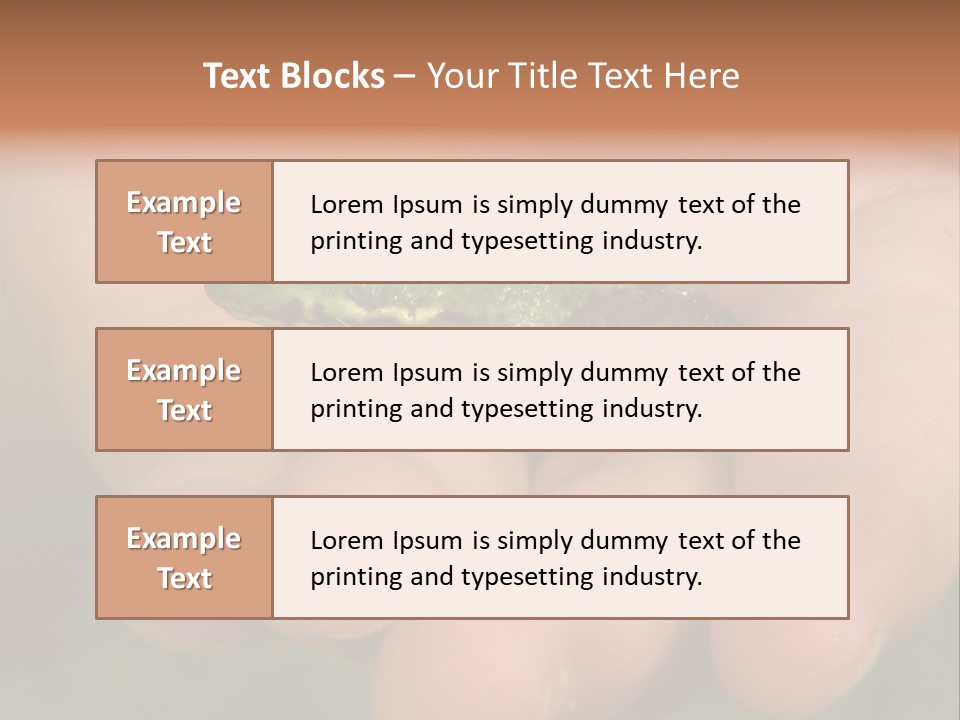 Text Blocks – Your Title Text Here

Example Text

Lorem Ipsum is simply dummy text of the printing and typesetting industry.

Example Text

Lorem Ipsum is simply dummy text of the printing and typesetting industry.

Example Text

Lorem Ipsum is simply dummy text of the printing and typesetting industry.